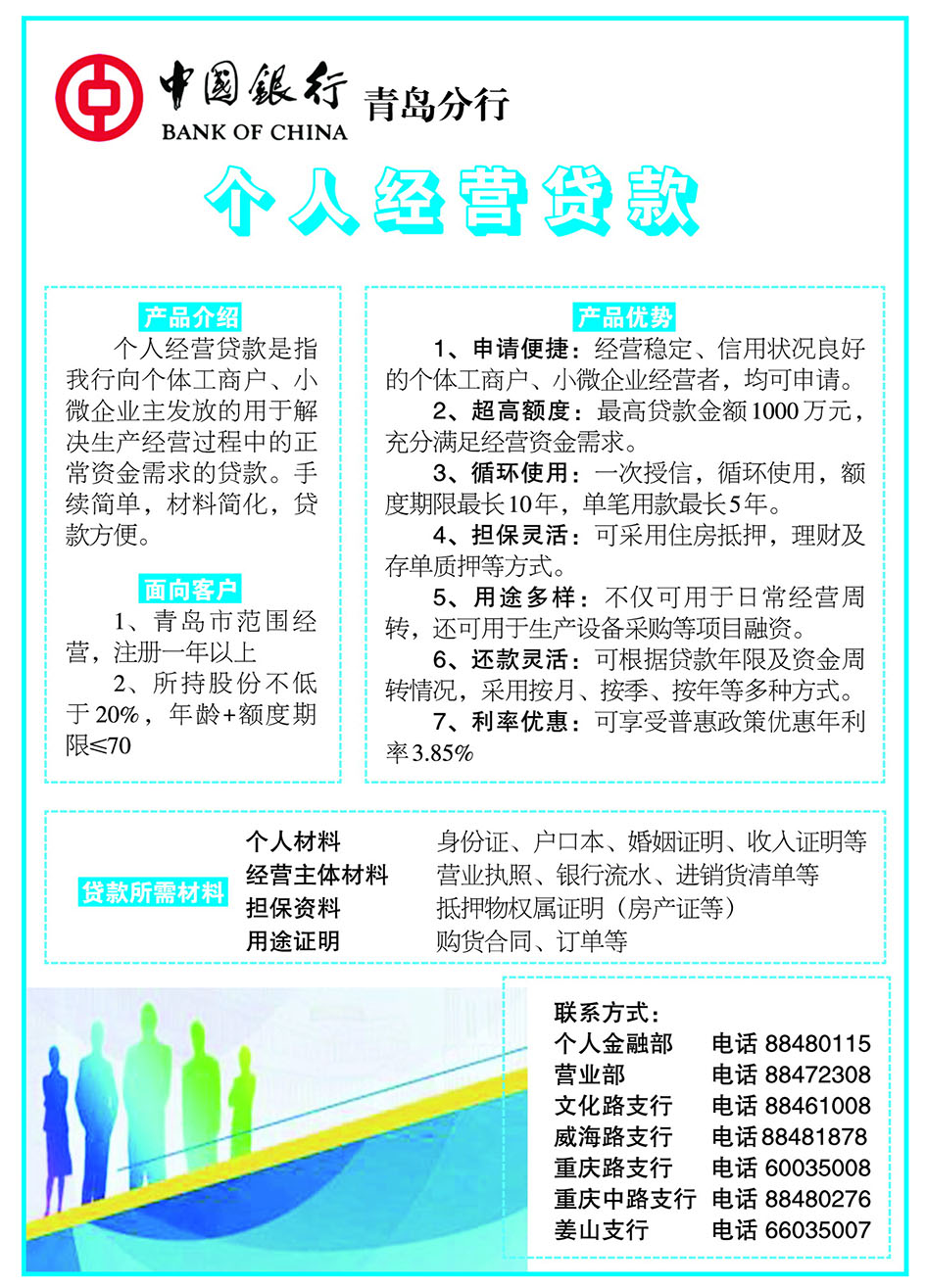 中国银行 BANK OF CHINA 青岛分行

个人经营贷款

产品介绍

个人经营贷款是指我行向个体工商户、小微企业主发放的用于解决生产经营过程中的正常资金需求的贷款。手续简单，材料简化，贷款方便。

面向客户

1、青岛市范围经营，注册一年以上

2、所持股份不低于20%，年龄+额度期限≤70

产品优势

1、申请便捷：经营稳定、信用状况良好的个体工商户、小微企业经营者，均可申请。

2、超高额度：最高贷款金额1000万元，充分满足经营资金需求。

3、循环使用：一次授信，循环使用，额度期限最长10年，单笔用款最长5年。

4、担保灵活：可采用住房抵押，理财及存单质押等方式。

5、用途多样：不仅可用于日常经营周转，还可用于生产设备采购等项目融资。

6、还款灵活：可根据贷款年限及资金周转情况，采用按月、按季、按年等多种方式。

7、利率优惠：可享受普惠政策优惠年利率3.85%

贷款所需材料

| 个人材料 | 身份证、户口本、婚姻证明、收入证明等 |
|---|---|
| 经营主体材料 | 营业执照、银行流水、进销货清单等 |
| 担保资料 | 抵押物权属证明（房产证等） |
| 用途证明 | 购货合同、订单等 |

联系方式：

| 个人金融部 | 电话 88480115 |
|---|---|
| 营业部 | 电话 88472308 |
| 文化路支行 | 电话 88461008 |
| 威海路支行 | 电话 88481878 |
| 重庆路支行 | 电话 60035008 |
| 重庆中路支行 | 电话 88480276 |
| 姜山支行 | 电话 66035007 |